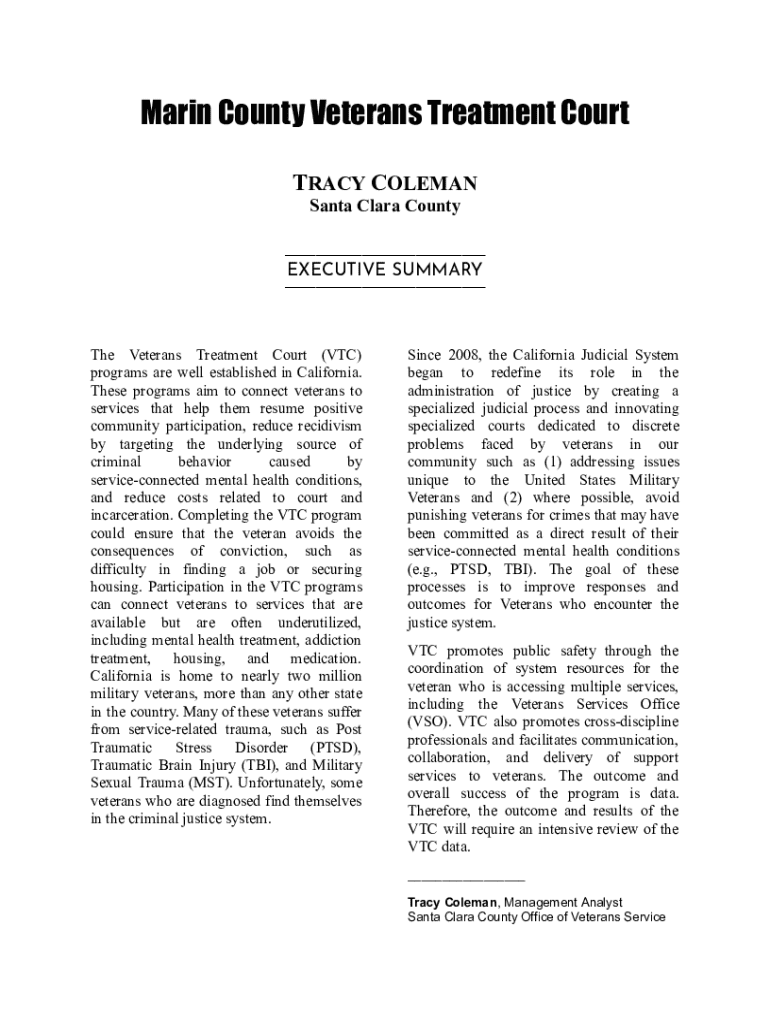 Marin County Veterans Treatment Court

TRACY COLEMAN
Santa Clara County

EXECUTIVE SUMMARY

The Veterans Treatment Court (VTC) programs are well established in California. These programs aim to connect veterans to services that help them resume positive community participation, reduce recidivism by targeting the underlying source of criminal behavior caused by service-connected mental health conditions, and reduce costs related to court and incarceration. Completing the VTC program could ensure that the veteran avoids the consequences of conviction, such as difficulty in finding a job or securing housing. Participation in the VTC programs can connect veterans to services that are available but are often underutilized, including mental health treatment, addiction treatment, housing, and medication. California is home to nearly two million military veterans, more than any other state in the country. Many of these veterans suffer from service-related trauma, such as Post Traumatic Stress Disorder (PTSD), Traumatic Brain Injury (TBI), and Military Sexual Trauma (MST). Unfortunately, some veterans who are diagnosed find themselves in the criminal justice system.

Since 2008, the California Judicial System began to redefine its role in the administration of justice by creating a specialized judicial process and innovating specialized courts dedicated to discrete problems faced by veterans in our community such as (1) addressing issues unique to the United States Military Veterans and (2) where possible, avoid punishing veterans for crimes that may have been committed as a direct result of their service-connected mental health conditions (e.g., PTSD, TBI). The goal of these processes is to improve responses and outcomes for Veterans who encounter the justice system.

VTC promotes public safety through the coordination of system resources for the veteran who is accessing multiple services, including the Veterans Services Office (VSO). VTC also promotes cross-discipline professionals and facilitates communication, collaboration, and delivery of support services to veterans. The outcome and overall success of the program is data. Therefore, the outcome and results of the VTC will require an intensive review of the VTC data.

Tracy Coleman, Management Analyst
Santa Clara County Office of Veterans Service